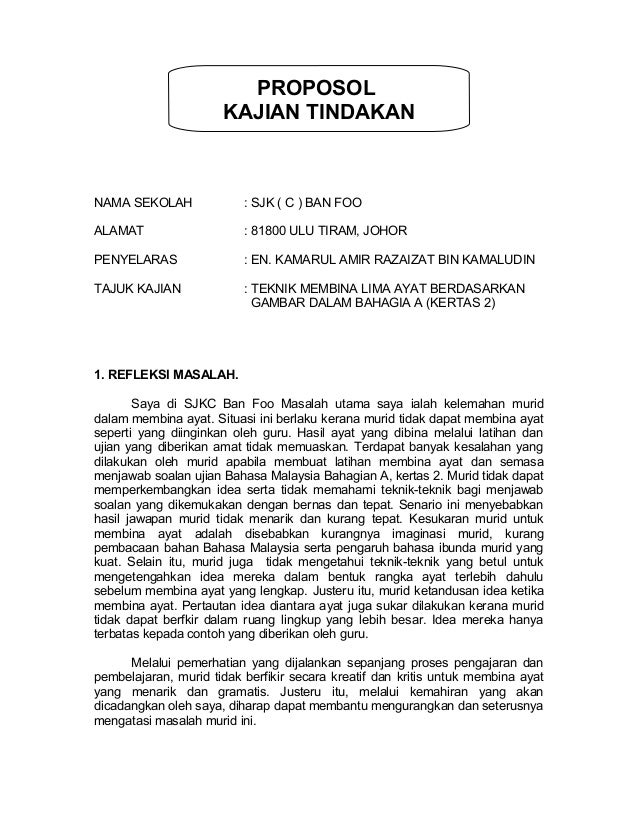 PROPOSOL
KAJIAN TINDAKAN

NAMA SEKOLAH : SJK ( C ) BAN FOO

ALAMAT : 81800 ULU TIRAM, JOHOR

PENYELARAS : EN. KAMARUL AMIR RAZAIZAT BIN KAMALUDIN

TAJUK KAJIAN : TEKNIK MEMBINA LIMA AYAT BERDASARKAN GAMBAR DALAM BAHAGIA A (KERTAS 2)

1. REFLEKSI MASALAH.

Saya di SJKC Ban Foo Masalah utama saya ialah kelemahan murid dalam membina ayat. Situasi ini berlaku kerana murid tidak dapat membina ayat seperti yang diinginkan oleh guru. Hasil ayat yang dibina melalui latihan dan ujian yang diberikan amat tidak memuaskan. Terdapat banyak kesalahan yang dilakukan oleh murid apabila membuat latihan membina ayat dan semasa menjawab soalan ujian Bahasa Malaysia Bahagian A, kertas 2. Murid tidak dapat memperkembangkan idea serta tidak memahami teknik-teknik bagi menjawab soalan yang dikemukakan dengan bernas dan tepat. Senario ini menyebabkan hasil jawapan murid tidak menarik dan kurang tepat. Kesukaran murid untuk membina ayat adalah disebabkan kurangnya imaginasi murid, kurang pembacaan bahan Bahasa Malaysia serta pengaruh bahasa ibunda murid yang kuat. Selain itu, murid juga tidak mengetahui teknik-teknik yang betul untuk mengetengahkan idea mereka dalam bentuk rangka ayat terlebih dahulu sebelum membina ayat yang lengkap. Justeru itu, murid ketandusan idea ketika membina ayat. Pertautan idea diantara ayat juga sukar dilakukan kerana murid tidak dapat berfkir dalam ruang lingkup yang lebih besar. Idea mereka hanya terbatas kepada contoh yang diberikan oleh guru.

Melalui pemerhatian yang dijalankan sepanjang proses pengajaran dan pembelajaran, murid tidak berfikir secara kreatif dan kritis untuk membina ayat yang menarik dan gramatis. Justeru itu, melalui kemahiran yang akan dicadangkan oleh saya, diharap dapat membantu mengurangkan dan seterusnya mengatasi masalah murid ini.